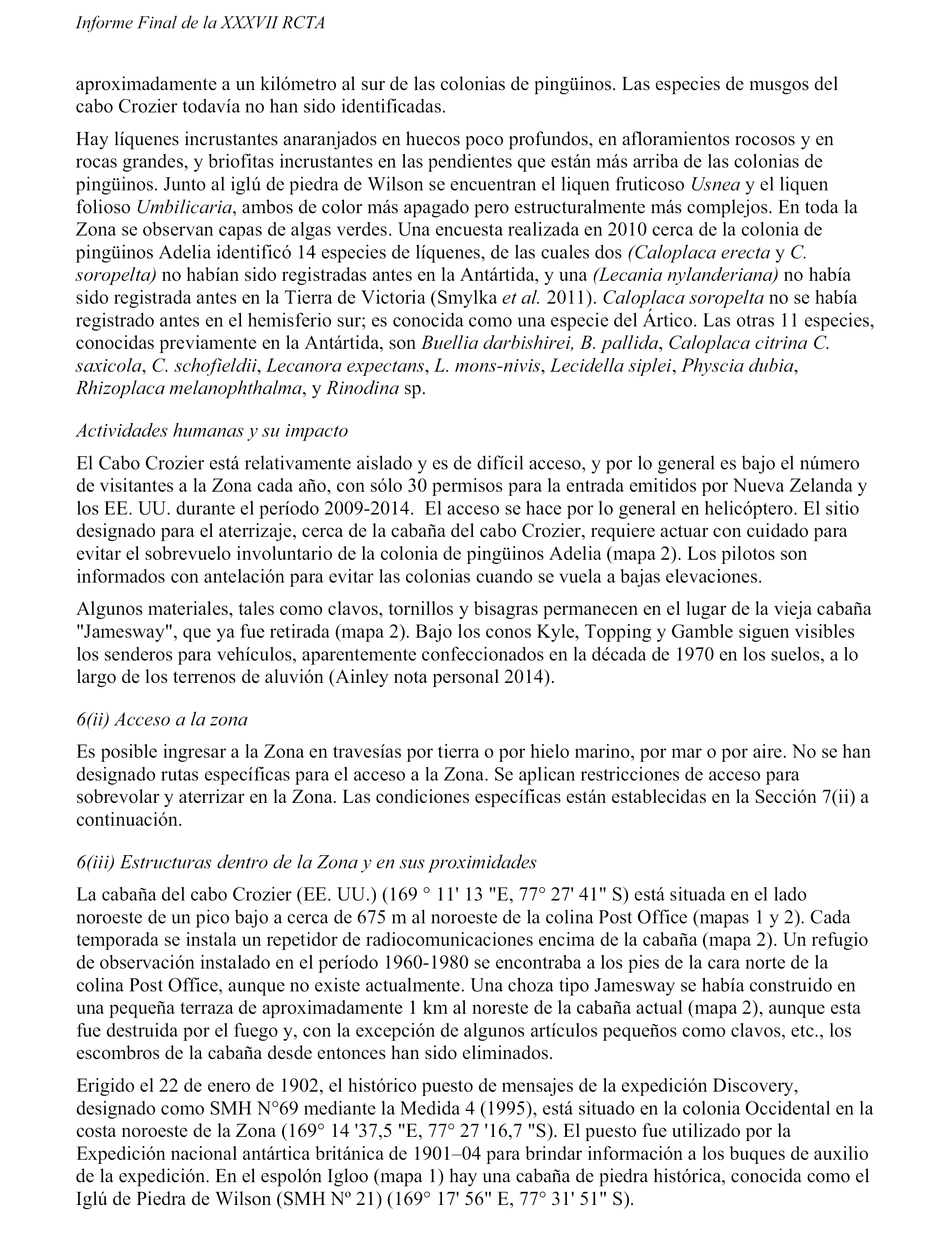 Informe Final de la XXXVII RCTA

aproximadamente a un kilómetro al sur de las colonias de pingüinos. Las especies de musgos del cabo Crozier todavía no han sido identificadas.

Hay líquenes incrustantes anaranjados en huecos poco profundos, en afloramientos rocosos y en rocas grandes, y briofitas incrustantes en las pendientes que están más arriba de las colonias de pingüinos. Junto al iglú de piedra de Wilson se encuentran el liquen fruticoso Usnea y el liquen folioso Umbilicaria, ambos de color más apagado pero estructuralmente más complejos. En toda la Zona se observan capas de algas verdes. Una encuesta realizada en 2010 cerca de la colonia de pingüinos Adelia identificó 14 especies de líquenes, de las cuales dos (Caloplaca erecta y C. soropelta) no habían sido registradas antes en la Antártida, y una (Lecania nylanderiana) no había sido registrada antes en la Tierra de Victoria (Smylka et al. 2011). Caloplaca soropelta no se había registrado antes en el hemisferio sur; es conocida como una especie del Ártico. Las otras 11 especies, conocidas previamente en la Antártida, son Buellia darbishirei, B. pallida, Caloplaca citrina C. saxicola, C. schofieldii, Lecanora expectans, L. mons-nivis, Lecidella siplei, Physcia dubia, Rhizoplaca melanophthalma, y Rinodina sp.

Actividades humanas y su impacto

El Cabo Crozier está relativamente aislado y es de difícil acceso, y por lo general es bajo el número de visitantes a la Zona cada año, con sólo 30 permisos para la entrada emitidos por Nueva Zelanda y los EE. UU. durante el período 2009-2014. El acceso se hace por lo general en helicóptero. El sitio designado para el aterrizaje, cerca de la cabaña del cabo Crozier, requiere actuar con cuidado para evitar el sobrevuelo involuntario de la colonia de pingüinos Adelia (mapa 2). Los pilotos son informados con antelación para evitar las colonias cuando se vuela a bajas elevaciones.

Algunos materiales, tales como clavos, tornillos y bisagras permanecen en el lugar de la vieja cabaña "Jamesway", que ya fue retirada (mapa 2). Bajo los conos Kyle, Topping y Gamble siguen visibles los senderos para vehículos, aparentemente confeccionados en la década de 1970 en los suelos, a lo largo de los terrenos de aluvión (Ainley nota personal 2014).

6(ii) Acceso a la zona

Es posible ingresar a la Zona en travesías por tierra o por hielo marino, por mar o por aire. No se han designado rutas específicas para el acceso a la Zona. Se aplican restricciones de acceso para sobrevolar y aterrizar en la Zona. Las condiciones específicas están establecidas en la Sección 7(ii) a continuación.

6(iii) Estructuras dentro de la Zona y en sus proximidades

La cabaña del cabo Crozier (EE. UU.) (169 ° 11' 13 "E, 77° 27' 41" S) está situada en el lado noroeste de un pico bajo a cerca de 675 m al noroeste de la colina Post Office (mapas 1 y 2). Cada temporada se instala un repetidor de radiocomunicaciones encima de la cabaña (mapa 2). Un refugio de observación instalado en el período 1960-1980 se encontraba a los pies de la cara norte de la colina Post Office, aunque no existe actualmente. Una choza tipo Jamesway se había construido en una pequeña terraza de aproximadamente 1 km al noreste de la cabaña actual (mapa 2), aunque esta fue destruida por el fuego y, con la excepción de algunos artículos pequeños como clavos, etc., los escombros de la cabaña desde entonces han sido eliminados.

Erigido el 22 de enero de 1902, el histórico puesto de mensajes de la expedición Discovery, designado como SMH N°69 mediante la Medida 4 (1995), está situado en la colonia Occidental en la costa noroeste de la Zona (169° 14 '37,5 "E, 77° 27 '16,7 "S). El puesto fue utilizado por la Expedición nacional antártica británica de 1901–04 para brindar información a los buques de auxilio de la expedición. En el espolón Igloo (mapa 1) hay una cabaña de piedra histórica, conocida como el Iglú de Piedra de Wilson (SMH Nº 21) (169° 17' 56" E, 77° 31' 51" S).